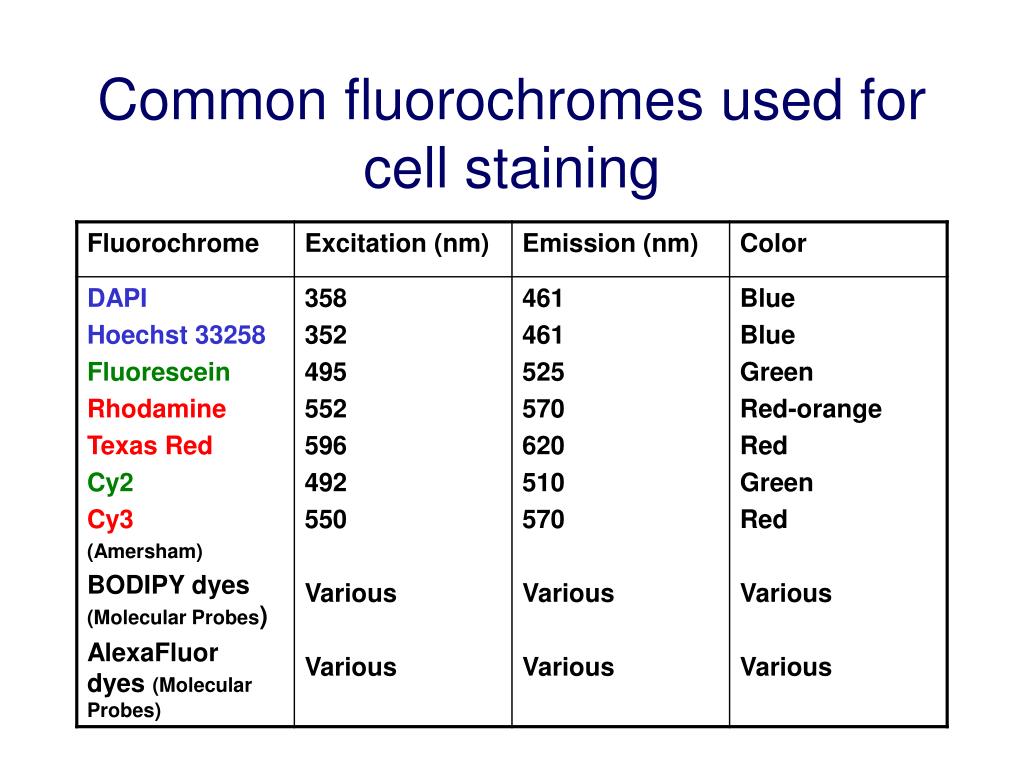 Common fluorochromes used for cell staining

| Fluorochrome | Excitation (nm) | Emission (nm) | Color |
|---|---|---|---|
| DAPI | 358 | 461 | Blue |
| Hoechst 33258 | 352 | 461 | Blue |
| Fluorescein | 495 | 525 | Green |
| Rhodamine | 552 | 570 | Red-orange |
| Texas Red | 596 | 620 | Red |
| Cy2 | 492 | 510 | Green |
| Cy3 (Amersham) | 550 | 570 | Red |
| BODIPY dyes (Molecular Probes) | Various | Various | Various |
| AlexaFluor dyes (Molecular Probes) | Various | Various | Various |